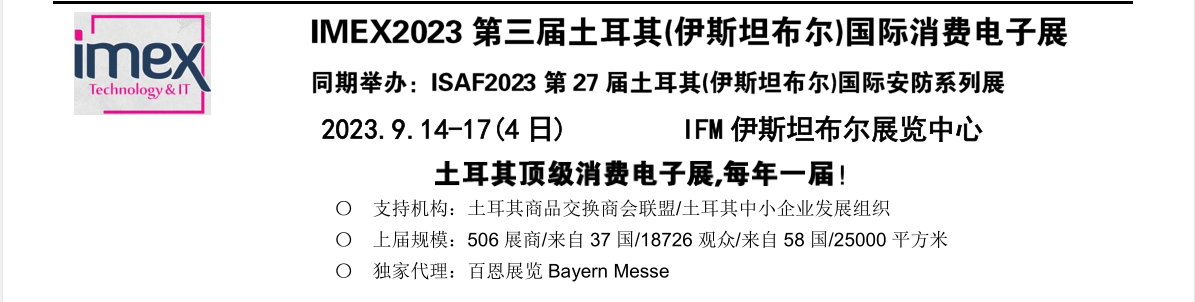 imex
Technology & IT

IMEX2023 第三届土耳其(伊斯坦布尔)国际消费电子展

同期举办：ISAF2023 第 27 届土耳其(伊斯坦布尔)国际安防系列展

2023.9.14-17(4 日) IFM 伊斯坦布尔展览中心

土耳其顶级消费电子展,每年一届!

○ 支持机构：土耳其商品交换商会联盟/土耳其中小企业发展组织

○ 上届规模：506 展商/来自 37 国/18726 观众/来自 58 国/25000 平方米

○ 独家代理：百恩展览 Bayern Messe